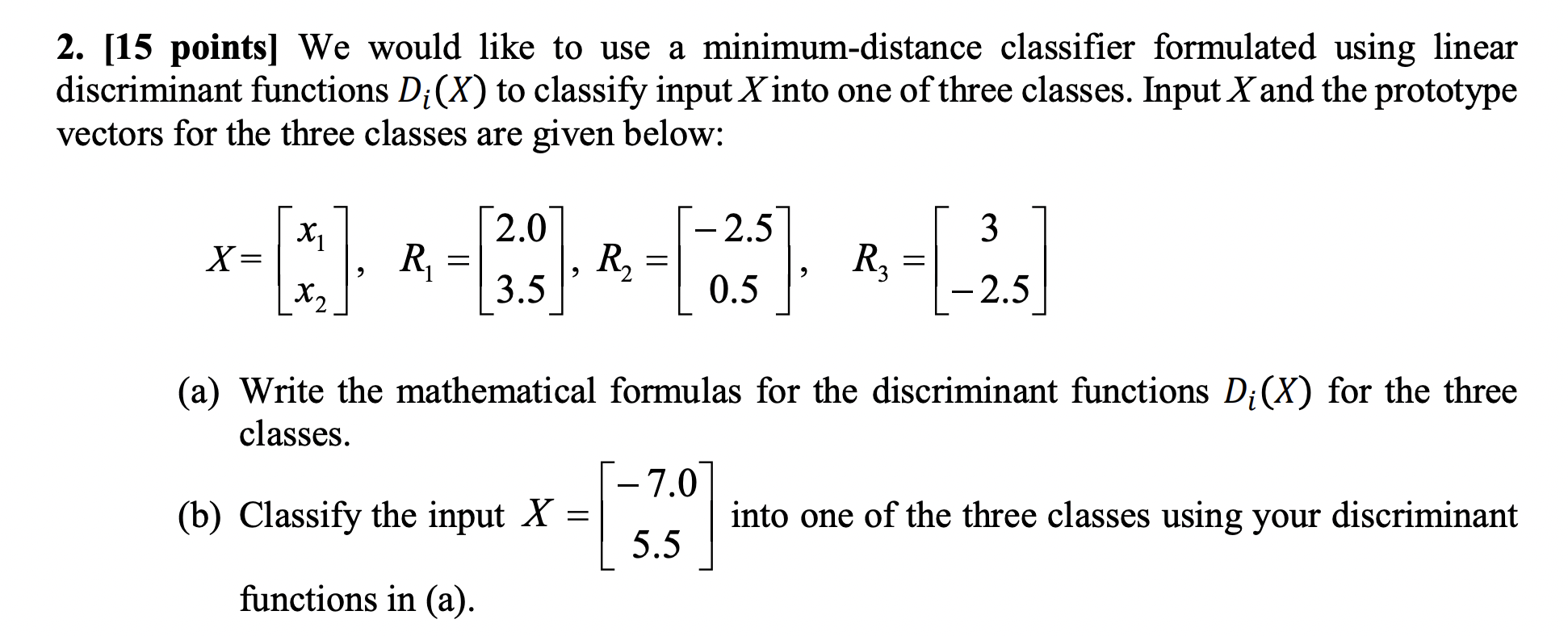 2. [15 points] We would like to use a minimum-distance classifier formulated using linear discriminant functions $D_i(X)$ to classify input $X$ into one of three classes. Input $X$ and the prototype vectors for the three classes are given below:

$X = \begin{bmatrix} x_1 \\ x_2 \end{bmatrix}$, $R_1 = \begin{bmatrix} 2.0 \\ 3.5 \end{bmatrix}$, $R_2 = \begin{bmatrix} -2.5 \\ 0.5 \end{bmatrix}$, $R_3 = \begin{bmatrix} 3 \\ -2.5 \end{bmatrix}$

(a) Write the mathematical formulas for the discriminant functions $D_i(X)$ for the three classes.

(b) Classify the input $X = \begin{bmatrix} -7.0 \\ 5.5 \end{bmatrix}$ into one of the three classes using your discriminant functions in (a).